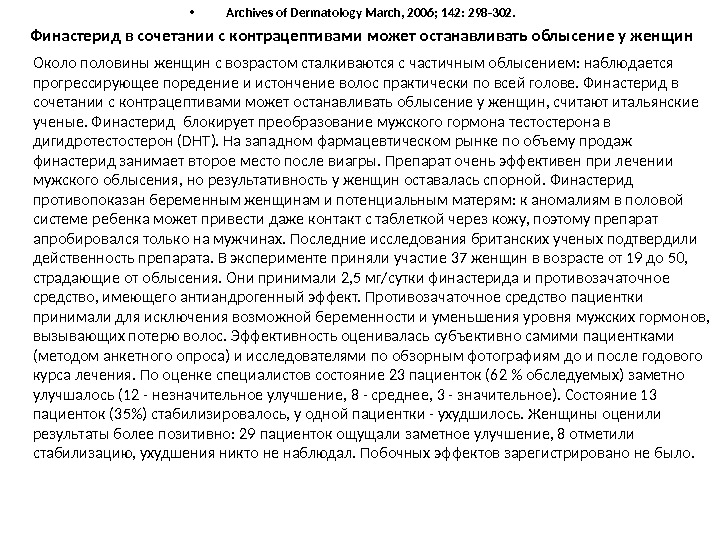 • Archives of Dermatology March, 2006; 142: 298-302.

Финастерид в сочетании с контрацептивами может останавливать облысение у женщин

Около половины женщин с возрастом сталкиваются с частичным облысением: наблюдается прогрессирующее поредение и истончение волос практически по всей голове. Финастерид в сочетании с контрацептивами может останавливать облысение у женщин, считают итальянские ученые. Финастерид блокирует преобразование мужского гормона тестостерона в дигидротестостерон (DHT). На западном фармацевтическом рынке по объему продаж финастерид занимает второе место после виагры. Препарат очень эффективен при лечении мужского облысения, но результативность у женщин оставалась спорной. Финастерид противопоказан беременным женщинам и потенциальным матерям: к аномалиям в половой системе ребенка может привести даже контакт с таблеткой через кожу, поэтому препарат апробировался только на мужчинах. Последние исследования британских ученых подтвердили действенность препарата. В эксперименте приняли участие 37 женщин в возрасте от 19 до 50, страдающие от облысения. Они принимали 2,5 мг/сутки финастерида и противозачаточное средство, имеющего антиандрогенный эффект. Противозачаточное средство пациентки принимали для исключения возможной беременности и уменьшения уровня мужских гормонов, вызывающих потерю волос. Эффективность оценивалась субъективно самими пациентками (методом анкетного опроса) и исследователями по обзорным фотографиям до и после годового курса лечения. По оценке специалистов состояние 23 пациенток (62 % обследуемых) заметно улучшалось (12 - незначительное улучшение, 8 - среднее, 3 - значительное). Состояние 13 пациенток (35%) стабилизировалось, у одной пациентки - ухудшилось. Женщины оценили результаты более позитивно: 29 пациенток ощущали заметное улучшение, 8 отметили стабилизацию, ухудшения никто не наблюдал. Побочных эффектов зарегистрировано не было.